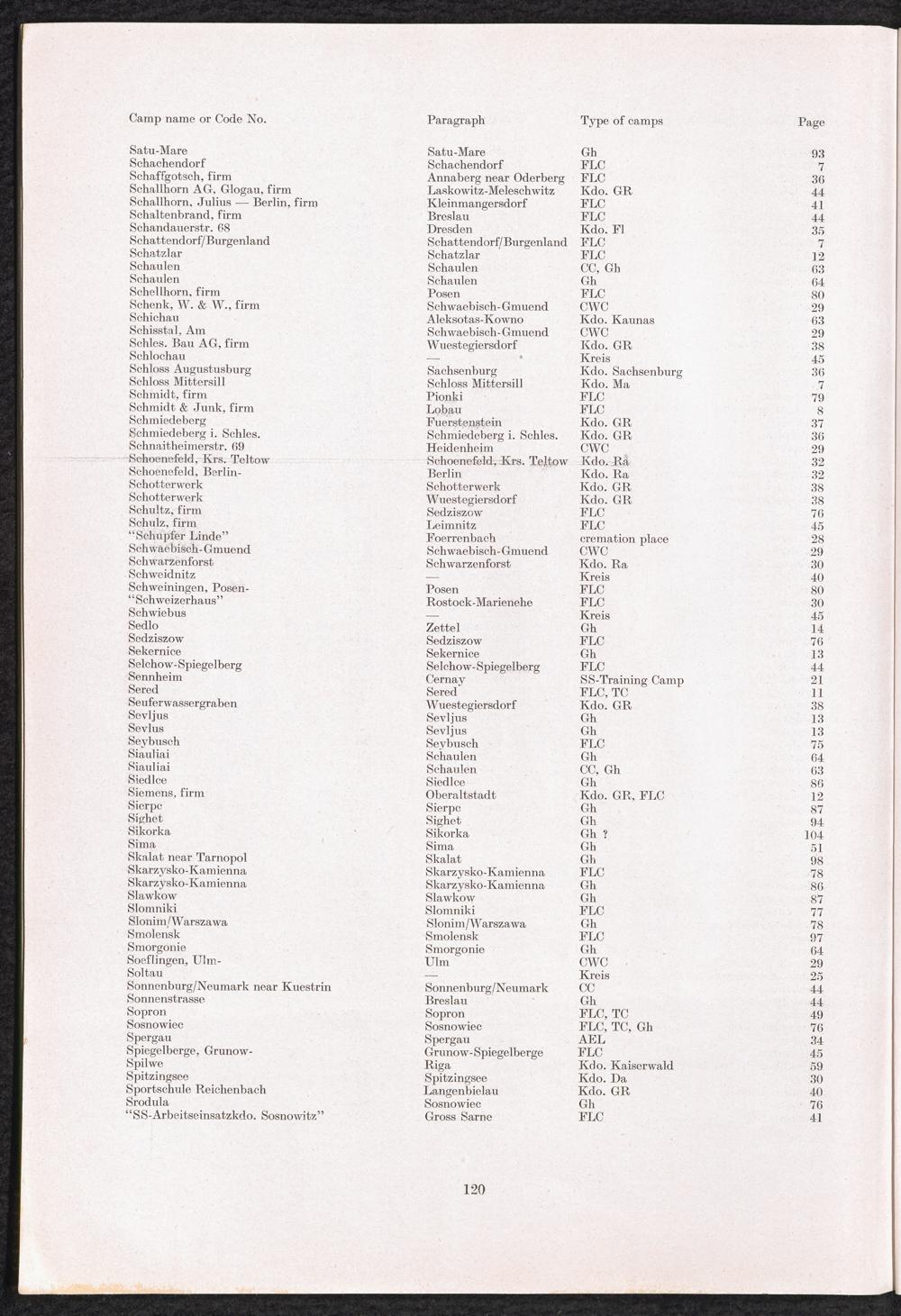 | Camp name or Code No. | Paragraph | Type of camps | Page |
|---|---|---|---|
| Satu-Mare | Satu-Mare | Gh | 93 |
| Schachendorf | Schachendorf | FLC | 7 |
| Schaffgotsch, firm | Annaberg near Oderberg | FLC | 36 |
| Schallhorn AG, Glogau, firm | Laskowitz-Meleschwitz | Kdo. GR | 44 |
| Schallhorn, Julius — Berlin, firm | Kleinmangersdorf | FLC | 41 |
| Schaltenbrand, firm | Breslau | FLC | 44 |
| Schandauerstr. 68 | Dresden | Kdo. Fl | 35 |
| Schattendorf/Burgenland | Schattendorf/Burgenland | FLC | 7 |
| Schatzlar | Schatzlar | FLC | 12 |
| Schaulen | Schaulen | CC, Gh | 63 |
| Schaulen | Schaulen | Gh | 64 |
| Schellhorn, firm | Posen | FLC | 80 |
| Schenk, W. & W., firm | Schwaebisch-Gmuend | CWC | 29 |
| Schichau | Aleksotas-Kowno | Kdo. Kaunas | 63 |
| Schisstal, Am | Schwaebisch-Gmuend | CWC | 29 |
| Schles. Bau AG, firm | Wuestegiersdorf | Kdo. GR | 38 |
| Schlochau | — | Kreis | 45 |
| Schloss Augustusburg | Sachsenburg | Kdo. Sachsenburg | 36 |
| Schloss Mittersill | Schloss Mittersill | Kdo. Ma | 7 |
| Schmidt, firm | Pionki | FLC | 79 |
| Schmidt & Junk, firm | Lobau | FLC | 8 |
| Schmiedeberg | Fuerstenstein | Kdo. GR | 37 |
| Schmiedeberg i. Schles. | Schmiedeberg i. Schles. | Kdo. GR | 36 |
| Schnaitheimerstr. 69 | Heidenheim | CWC | 29 |
| Schoenefeld, Krs. Teltow | Schoenefeld, Krs. Teltow | Kdo. Ra | 32 |
| Schoenefeld, Berlin- | Berlin | Kdo. Ra | 32 |
| Schotterwerk | Schotterwerk | Kdo. GR | 38 |
| Schotterwerk | Wuestegiersdorf | Kdo. GR | 38 |
| Schultz, firm | Sedziszow | FLC | 76 |
| Schulz, firm | Leimnitz | FLC | 45 |
| "Schupfer Linde" | Foerrenbach | cremation place | 28 |
| Schwaebisch-Gmuend | Schwaebisch-Gmuend | CWC | 29 |
| Schwarzenforst | Schwarzenforst | Kdo. Ra | 30 |
| Schweidnitz | — | Kreis | 40 |
| Schweiningen, Posen- | Posen | FLC | 80 |
| "Schweizerhaus" | Rostock-Marienehe | FLC | 30 |
| Schwiebus | — | Kreis | 45 |
| Sedlo | Zettel | Gh | 14 |
| Sedziszow | Sedziszow | FLC | 76 |
| Sekernice | Sekernice | Gh | 13 |
| Selchow-Spiegelberg | Selchow-Spiegelberg | FLC | 44 |
| Sennheim | Cernay | SS-Training Camp | 21 |
| Sered | Sered | FLC, TC | 11 |
| Seuferwassergraben | Wuestegiersdorf | Kdo. GR | 38 |
| Sevljus | Sevljus | Gh | 13 |
| Sevlus | Sevljus | Gh | 13 |
| Seybusch | Seybusch | FLC | 75 |
| Siauliai | Schaulen | Gh | 64 |
| Siauliai | Schaulen | CC, Gh | 63 |
| Siedlce | Siedlce | Gh | 86 |
| Siemens, firm | Oberaltstadt | Kdo. GR, FLC | 12 |
| Sierpc | Sierpc | Gh | 87 |
| Sighet | Sighet | Gh | 94 |
| Sikorka | Sikorka | Gh ? | 104 |
| Sima | Sima | Gh | 51 |
| Skalat near Tarnopol | Skalat | Gh | 98 |
| Skarzysko-Kamienna | Skarzysko-Kamienna | FLC | 78 |
| Skarzysko-Kamienna | Skarzysko-Kamienna | Gh | 86 |
| Slawkow | Slawkow | Gh | 87 |
| Slomniki | Slomniki | FLC | 77 |
| Slonim/Warszawa | Slonim/Warszawa | Gh | 78 |
| Smolensk | Smolensk | FLC | 97 |
| Smorgonie | Smorgonie | Gh | 64 |
| Soeflingen, Ulm- | Ulm | CWC | 29 |
| Soltau | — | Kreis | 25 |
| Sonnenburg/Neumark near Kuestrin | Sonnenburg/Neumark | CC | 44 |
| Sonnenstrasse | Breslau | Gh | 44 |
| Sopron | Sopron | FLC, TC | 49 |
| Sosnowiec | Sosnowiec | FLC, TC, Gh | 76 |
| Spergau | Spergau | AEL | 34 |
| Spiegelberge, Grunow- | Grunow-Spiegelberge | FLC | 45 |
| Spilwe | Riga | Kdo. Kaiserwald | 59 |
| Spitzingsee | Spitzingsee | Kdo. Da | 30 |
| Sportschule Reichenbach | Langenbielau | Kdo. GR | 40 |
| Srodula | Sosnowiec | Gh | 76 |
| "SS-Arbeitseinsatzkdo. Sosnowitz" | Gross Sarne | FLC | 41 |

120